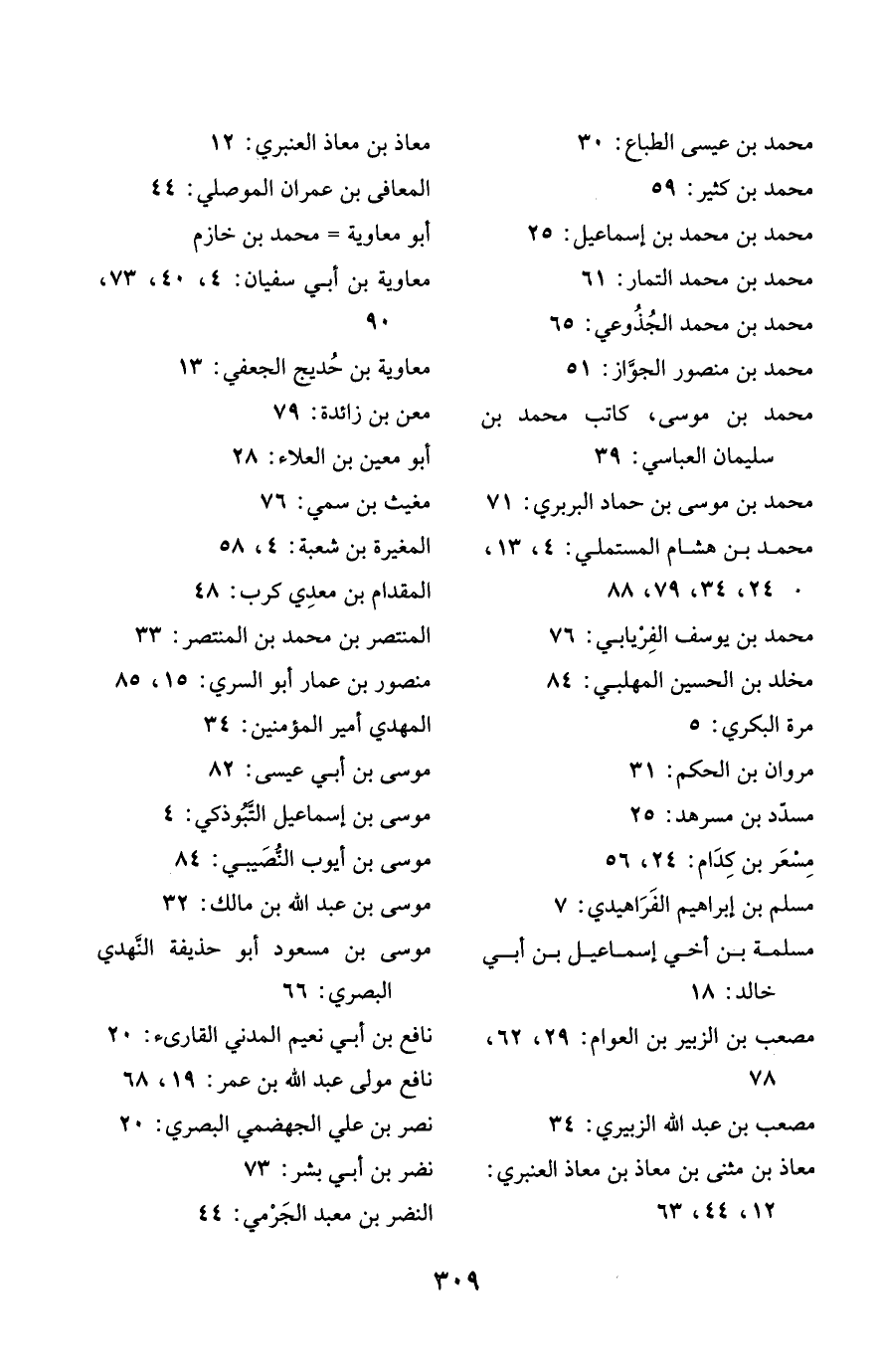 محمد بن عيسى الطباع: ٣٠
محمد بن كثير: ٥٩
محمد بن محمد بن إسماعيل: ٢٥
محمد بن محمد التمار: ٦١
محمد بن محمد الجُذُوعي: ٦٥
محمد بن منصور الجوَّاز: ٥١
محمد بن موسى، كاتب محمد بن سليمان العباسي: ٣٩
محمد بن موسى بن حماد البربري: ٧١
محمد بن هشام المستملي: ٤، ١٣، ٢٤، ٣٤، ٧٩، ٨٨
محمد بن يوسف الفِرْيابي: ٧٦
مخلد بن الحسين المهلبي: ٨٤
مرة البكري: ٥
مروان بن الحكم: ٣١
مسدّد بن مسرهد: ٢٥
مِسْعَر بن كِدَام: ٢٤، ٥٦
مسلم بن إبراهيم الفَرَاهيدي: ٧
مسلمة بن أخي إسماعيل بن أبي خالد: ١٨
مصعب بن الزبير بن العوام: ٢٩، ٦٢، ٧٨
مصعب بن عبد الله الزبيري: ٣٤
معاذ بن مثنى بن معاذ بن معاذ العنبري: ١٢، ٤٤، ٦٣

معاذ بن معاذ العنبري: ١٢
المعافى بن عمران الموصلي: ٤٤
أبو معاوية = محمد بن خازم
معاوية بن أبي سفيان: ٤، ٤٠، ٧٣، ٩٠
معاوية بن حُديج الجعفي: ١٣
معن بن زائدة: ٧٩
أبو معين بن العلاء: ٢٨
مغيث بن سمي: ٧٦
المغيرة بن شعبة: ٤، ٥٨
المقدام بن معدِي كرب: ٤٨
المنتصر بن محمد بن المنتصر: ٣٣
منصور بن عمار أبو السري: ١٥، ٨٥
المهدي أمير المؤمنين: ٣٤
موسى بن أبي عيسى: ٨٢
موسى بن إسماعيل التَّبُوذكي: ٤
موسى بن أيوب النُّصَيبي: ٨٤
موسى بن عبد الله بن مالك: ٣٢
موسى بن مسعود أبو حذيفة النَّهدي البصري: ٦٦
نافع بن أبي نعيم المدني القارىء: ٢٠
نافع مولى عبد الله بن عمر: ١٩، ٦٨
نصر بن علي الجهضمي البصري: ٢٠
نضر بن أبي بشر: ٧٣
النضر بن معبد الجَرْمي: ٤٤

٣٠٩